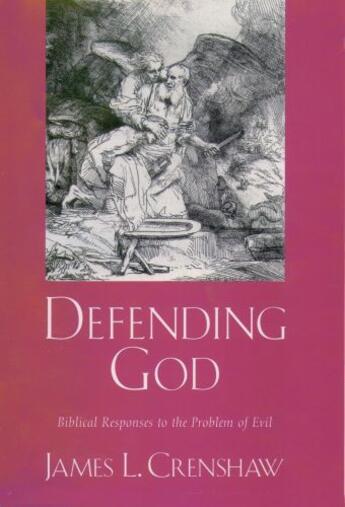 DEFENDING GOD

Biblical Responses to the Problem of Evil

JAMES L. CRENSHAW